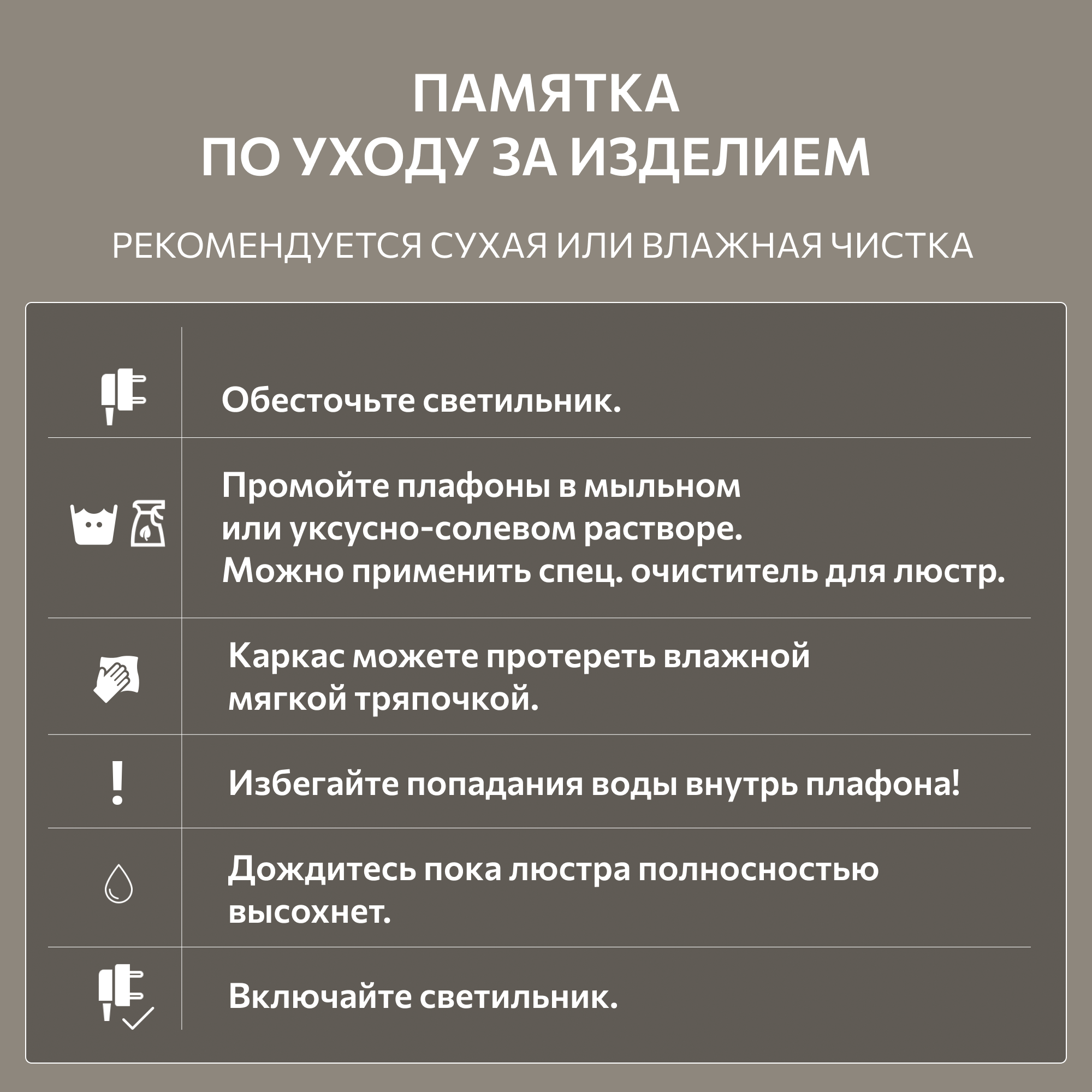 ПАМЯТКА
ПО УХОДУ ЗА ИЗДЕЛИЕМ

РЕКОМЕНДУЕТСЯ СУХАЯ ИЛИ ВЛАЖНАЯ ЧИСТКА

Обесточьте светильник.

Промойте плафоны в мыльном или уксусно-солевом растворе. Можно применить спец. очиститель для люстр.

Каркас можете протереть влажной мягкой тряпочкой.

!

Избегайте попадания воды внутрь плафона!

Дождитесь пока люстра полносностью высохнет.

Включайте светильник.